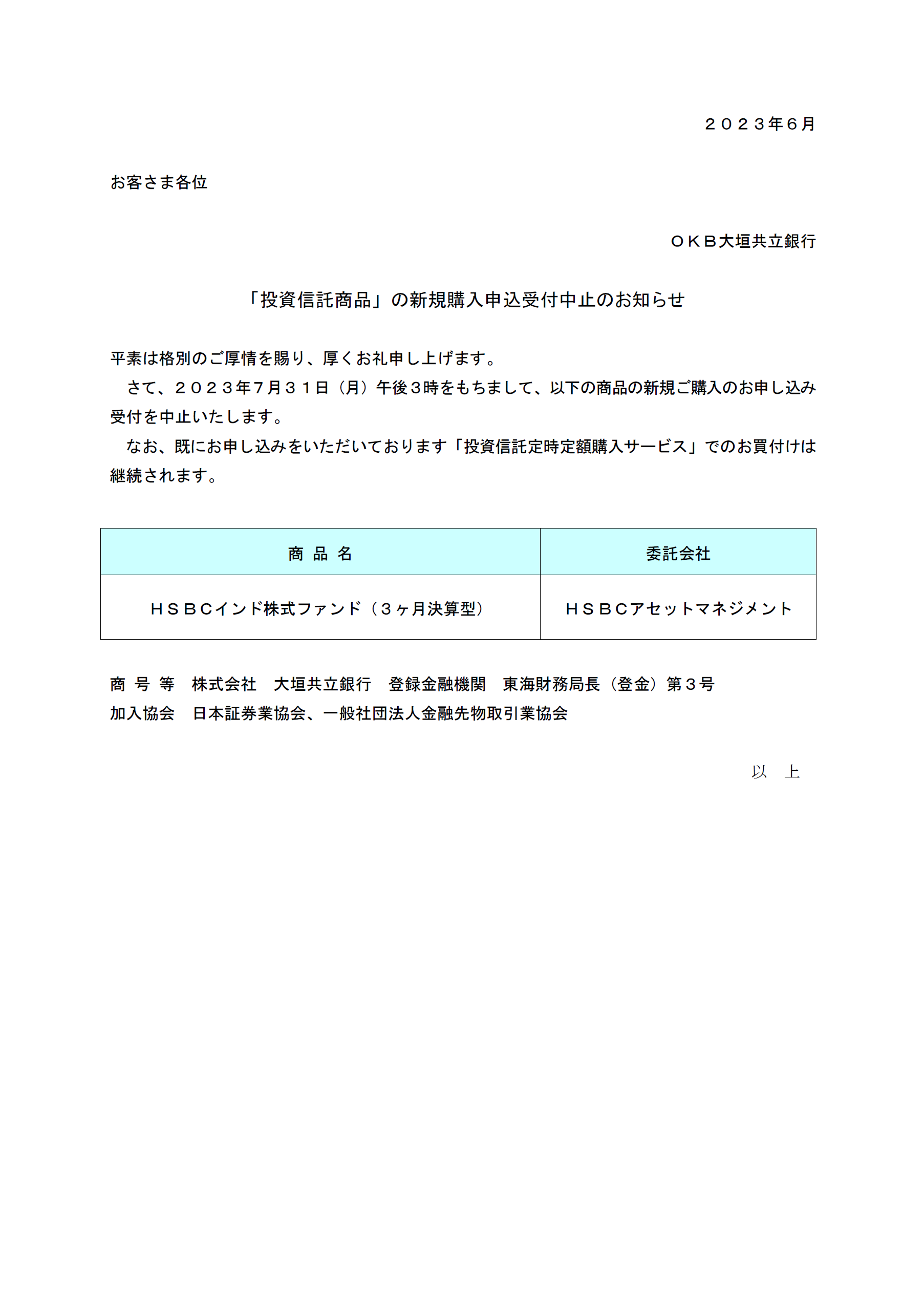 ２０２３年６月

お客さま各位

ＯＫＢ大垣共立銀行

「投資信託商品」の新規購入申込受付中止のお知らせ

平素は格別のご厚情を賜り、厚くお礼申し上げます。

さて、２０２３年７月３１日（月）午後３時をもちまして、以下の商品の新規ご購入のお申し込み受付を中止いたします。

なお、既にお申し込みをいただいております「投資信託定時定額購入サービス」でのお買付けは継続されます。

| 商 品 名 | 委託会社 |
|---|---|
| ＨＳＢＣインド株式ファンド（３ヶ月決算型） | ＨＳＢＣアセットマネジメント |

商 号 等　株式会社　大垣共立銀行　登録金融機関　東海財務局長（登金）第３号
加入協会　日本証券業協会、一般社団法人金融先物取引業協会

以 上